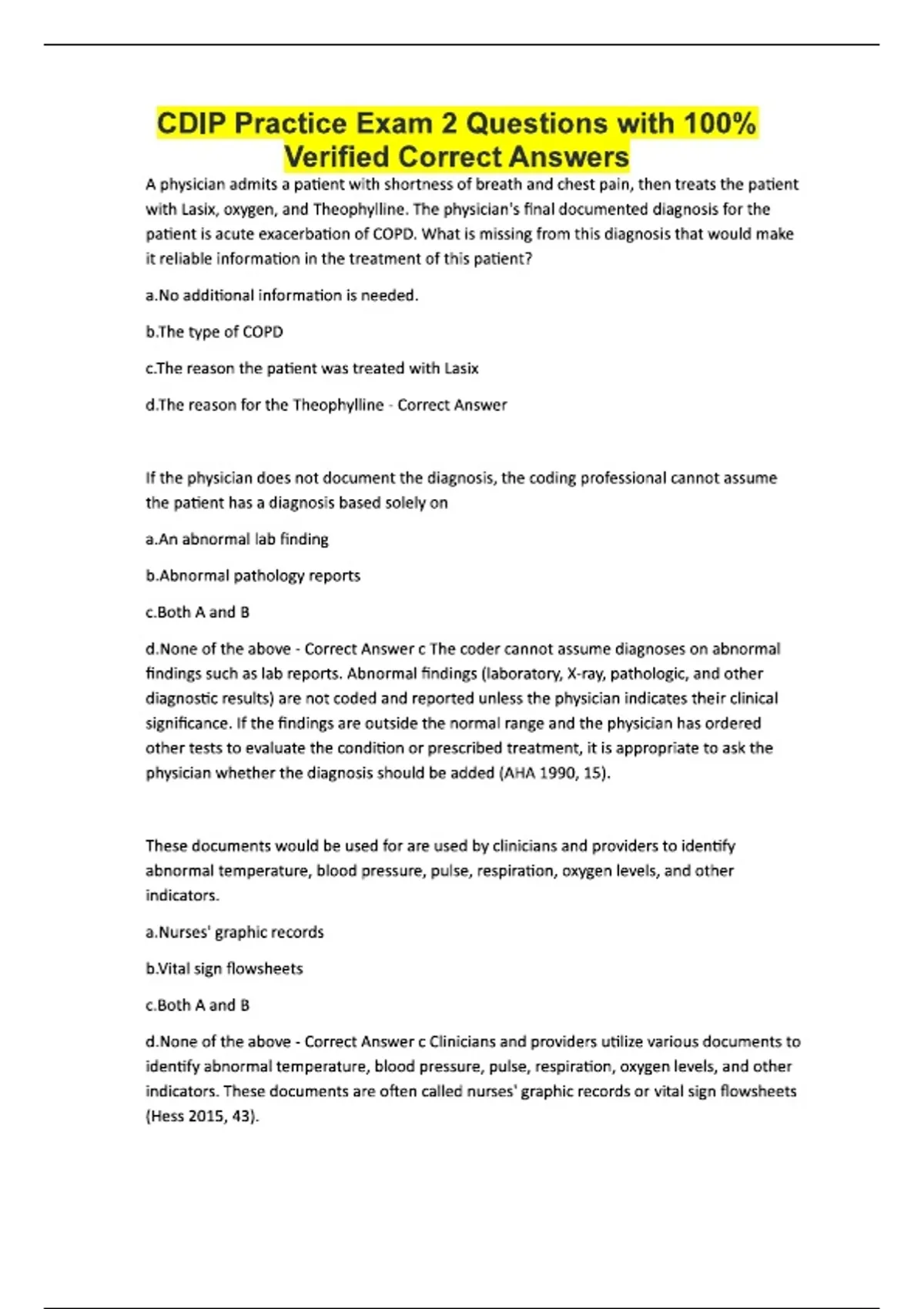 CDIP Practice Exam 2 Questions with 100% Verified Correct Answers

A physician admits a patient with shortness of breath and chest pain, then treats the patient with Lasix, oxygen, and Theophylline. The physician's final documented diagnosis for the patient is acute exacerbation of COPD. What is missing from this diagnosis that would make it reliable information in the treatment of this patient?

a.No additional information is needed.

b.The type of COPD

c.The reason the patient was treated with Lasix

d.The reason for the Theophylline - Correct Answer

If the physician does not document the diagnosis, the coding professional cannot assume the patient has a diagnosis based solely on

a.An abnormal lab finding

b.Abnormal pathology reports

c.Both A and B

d.None of the above - Correct Answer c The coder cannot assume diagnoses on abnormal findings such as lab reports. Abnormal findings (laboratory, X-ray, pathologic, and other diagnostic results) are not coded and reported unless the physician indicates their clinical significance. If the findings are outside the normal range and the physician has ordered other tests to evaluate the condition or prescribed treatment, it is appropriate to ask the physician whether the diagnosis should be added (AHA 1990, 15).

These documents would be used for are used by clinicians and providers to identify abnormal temperature, blood pressure, pulse, respiration, oxygen levels, and other indicators.

a.Nurses' graphic records

b.Vital sign flowsheets

c.Both A and B

d.None of the above - Correct Answer c Clinicians and providers utilize various documents to identify abnormal temperature, blood pressure, pulse, respiration, oxygen levels, and other indicators. These documents are often called nurses' graphic records or vital sign flowsheets (Hess 2015, 43).